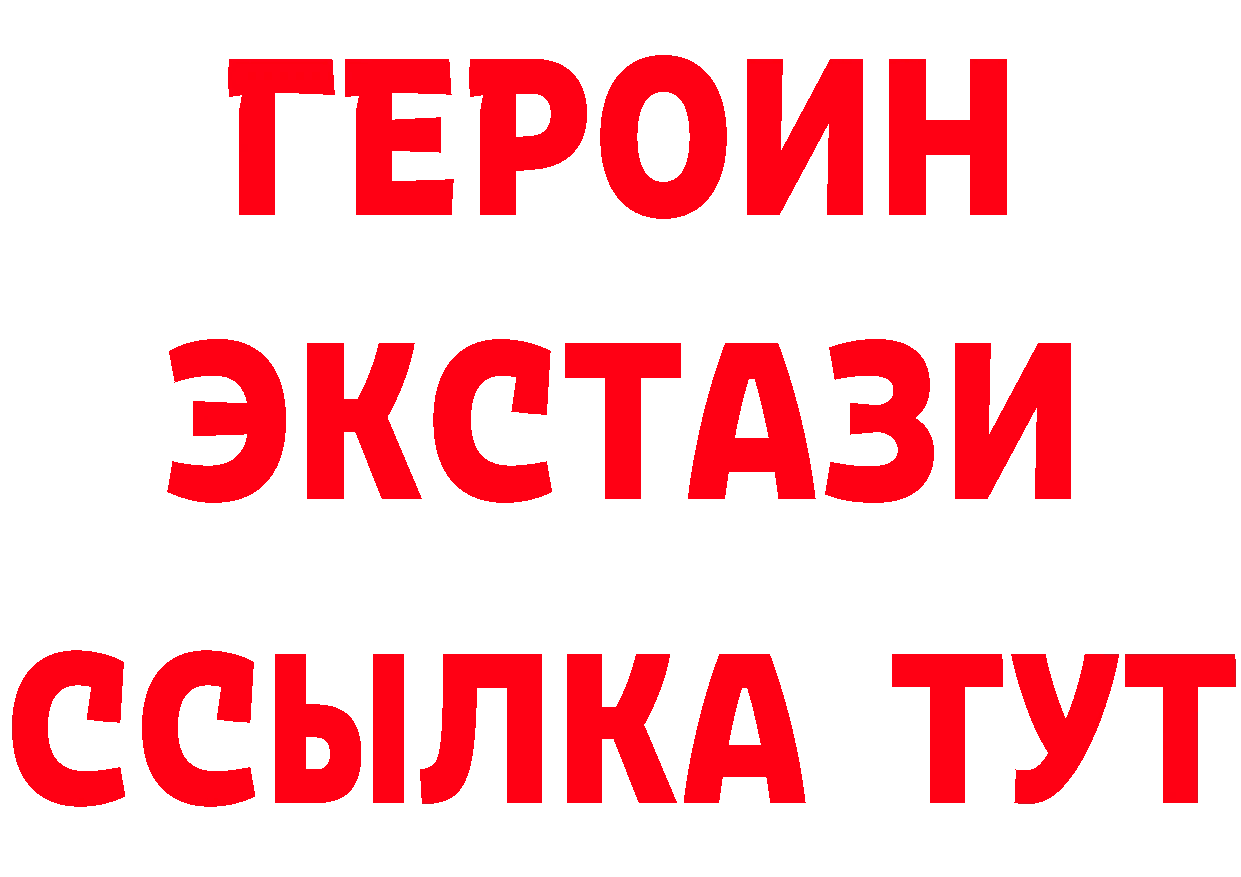 ГЕРОИН
ЭКСТАЗИ
ССЫЛКА ТУТ